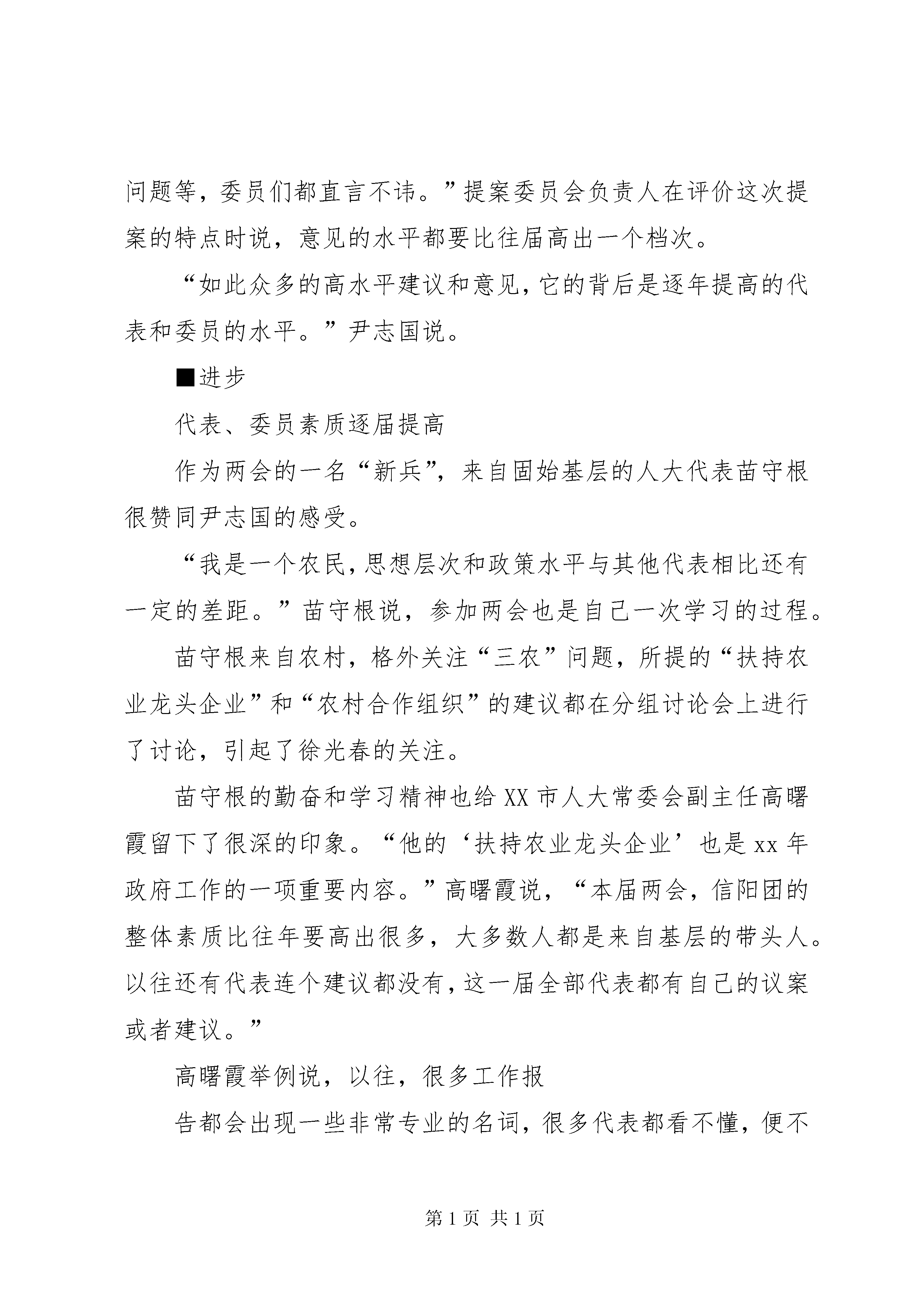 问题等，委员们都直言不讳。”提案委员会负责人在评价这次提案的特点时说，意见的水平都要比往届高出一个档次。

“如此众多的高水平建议和意见，它的背后是逐年提高的代表和委员的水平。”尹志国说。

■进步

代表、委员素质逐届提高

作为两会的一名“新兵”，来自固始基层的人大代表苗守根很赞同尹志国的感受。

“我是一个农民，思想层次和政策水平与其他代表相比还有一定的差距。”苗守根说，参加两会也是自己一次学习的过程。

苗守根来自农村，格外关注“三农”问题，所提的“扶持农业龙头企业”和“农村合作组织”的建议都在分组讨论会上进行了讨论，引起了徐光春的关注。

苗守根的勤奋和学习精神也给XX市人大常委会副主任高曙霞留下了很深的印象。“他的‘扶持农业龙头企业’也是xx年政府工作的一项重要内容。”高曙霞说，“本届两会，信阳团的整体素质比往年要高出很多，大多数人都是来自基层的带头人。以往还有代表连个建议都没有，这一届全部代表都有自己的议案或者建议。”

高曙霞举例说，以往，很多工作报

告都会出现一些非常专业的名词，很多代表都看不懂，便不

第1页 共1页